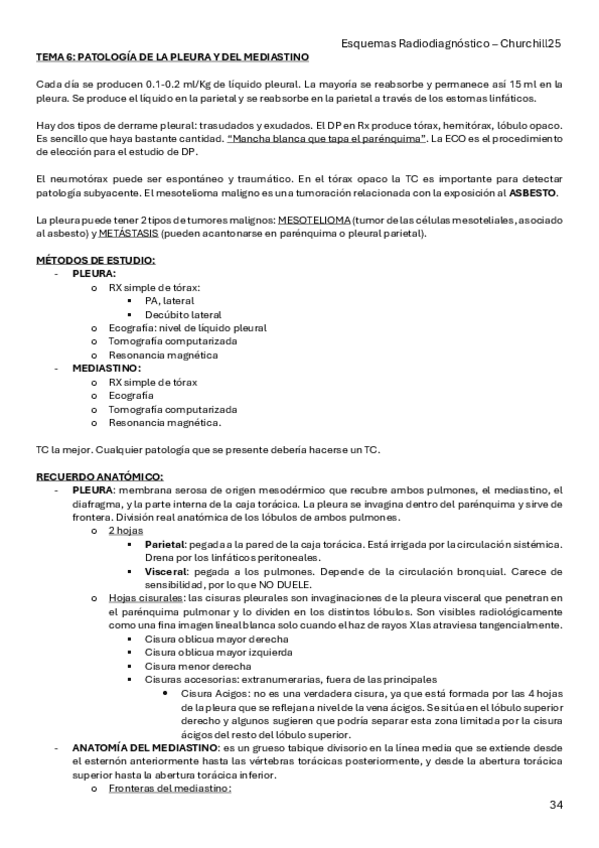 Esquemas Radiodiagnóstico – Churchill25

TEMA 6: PATOLOGÍA DE LA PLEURA Y DEL MEDIASTINO

Cada día se producen 0.1-0.2 ml/Kg de líquido pleural. La mayoría se reabsorbe y permanece así 15 ml en la pleura. Se produce el líquido en la parietal y se reabsorbe en la parietal a través de los estomas linfáticos.

Hay dos tipos de derrame pleural: trasudados y exudados. El DP en Rx produce tórax, hemitórax, lóbulo opaco. Es sencillo que haya bastante cantidad. "Mancha blanca que tapa el parénquima". La ECO es el procedimiento de elección para el estudio de DP.

El neumotórax puede ser espontáneo y traumático. En el tórax opaco la TC es importante para detectar patología subyacente. El mesotelioma maligno es una tumoración relacionada con la exposición al ASBESTO.

La pleura puede tener 2 tipos de tumores malignos: MESOTELIOMA (tumor de las células mesoteliales, asociado al asbesto) y METÁSTASIS (pueden acantonarse en parénquima o pleural parietal).

MÉTODOS DE ESTUDIO:
- PLEURA:
  o RX simple de tórax:
    ▪ PA, lateral
    ▪ Decúbito lateral
  o Ecografía: nivel de líquido pleural
  o Tomografía computarizada
  o Resonancia magnética
- MEDIASTINO:
  o RX simple de tórax
  o Ecografía
  o Tomografía computarizada
  o Resonancia magnética.

TC la mejor. Cualquier patología que se presente debería hacerse un TC.

RECUERDO ANATÓMICO:
- PLEURA: membrana serosa de origen mesodérmico que recubre ambos pulmones, el mediastino, el diafragma, y la parte interna de la caja torácica. La pleura se invagina dentro del parénquima y sirve de frontera. División real anatómica de los lóbulos de ambos pulmones.
  o 2 hojas
    ▪ Parietal: pegada a la pared de la caja torácica. Está irrigada por la circulación sistémica. Drena por los linfáticos peritoneales.
    ▪ Visceral: pegada a los pulmones. Depende de la circulación bronquial. Carece de sensibilidad, por lo que NO DUELE.
  o Hojas cisurales: las cisuras pleurales son invaginaciones de la pleura visceral que penetran en el parénquima pulmonar y lo dividen en los distintos lóbulos. Son visibles radiológicamente como una fina imagen lineal blanca solo cuando el haz de rayos X las atraviesa tangencialmente.
    ▪ Cisura oblicua mayor derecha
    ▪ Cisura oblicua mayor izquierda
    ▪ Cisura menor derecha
    ▪ Cisuras accesorias: extranumerarias, fuera de las principales
      • Cisura Acigos: no es una verdadera cisura, ya que está formada por las 4 hojas de la pleura que se reflejan a nivel de la vena ácigos. Se sitúa en el lóbulo superior derecho y algunos sugieren que podría separar esta zona limitada por la cisura ácigos del resto del lóbulo superior.
- ANATOMÍA DEL MEDIASTINO: es un grueso tabique divisorio en la línea media que se extiende desde el esternón anteriormente hasta las vértebras torácicas posteriormente, y desde la abertura torácica superior hasta la abertura torácica inferior.
  o Fronteras del mediastino:

34